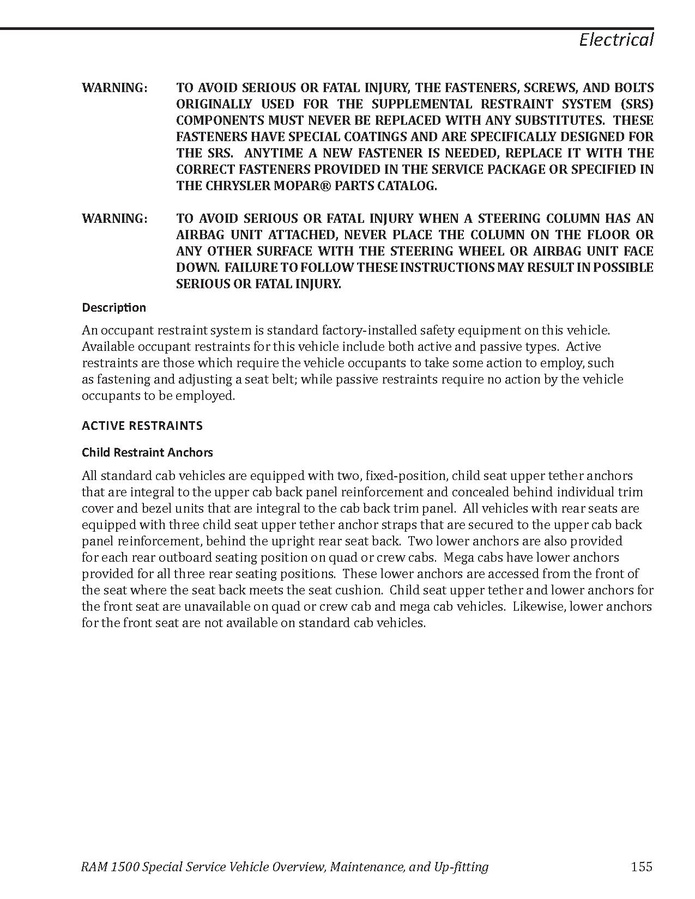 Electrical

WARNING: TO AVOID SERIOUS OR FATAL INJURY, THE FASTENERS, SCREWS, AND BOLTS ORIGINALLY USED FOR THE SUPPLEMENTAL RESTRAINT SYSTEM (SRS) COMPONENTS MUST NEVER BE REPLACED WITH ANY SUBSTITUTES. THESE FASTENERS HAVE SPECIAL COATINGS AND ARE SPECIFICALLY DESIGNED FOR THE SRS. ANYTIME A NEW FASTENER IS NEEDED, REPLACE IT WITH THE CORRECT FASTENERS PROVIDED IN THE SERVICE PACKAGE OR SPECIFIED IN THE CHRYSLER MOPAR® PARTS CATALOG.

WARNING: TO AVOID SERIOUS OR FATAL INJURY WHEN A STEERING COLUMN HAS AN AIRBAG UNIT ATTACHED, NEVER PLACE THE COLUMN ON THE FLOOR OR ANY OTHER SURFACE WITH THE STEERING WHEEL OR AIRBAG UNIT FACE DOWN. FAILURE TO FOLLOW THESE INSTRUCTIONS MAY RESULT IN POSSIBLE SERIOUS OR FATAL INJURY.

Description

An occupant restraint system is standard factory-installed safety equipment on this vehicle. Available occupant restraints for this vehicle include both active and passive types. Active restraints are those which require the vehicle occupants to take some action to employ, such as fastening and adjusting a seat belt; while passive restraints require no action by the vehicle occupants to be employed.

ACTIVE RESTRAINTS

Child Restraint Anchors

All standard cab vehicles are equipped with two, fixed-position, child seat upper tether anchors that are integral to the upper cab back panel reinforcement and concealed behind individual trim cover and bezel units that are integral to the cab back trim panel. All vehicles with rear seats are equipped with three child seat upper tether anchor straps that are secured to the upper cab back panel reinforcement, behind the upright rear seat back. Two lower anchors are also provided for each rear outboard seating position on quad or crew cabs. Mega cabs have lower anchors provided for all three rear seating positions. These lower anchors are accessed from the front of the seat where the seat back meets the seat cushion. Child seat upper tether and lower anchors for the front seat are unavailable on quad or crew cab and mega cab vehicles. Likewise, lower anchors for the front seat are not available on standard cab vehicles.

RAM 1500 Special Service Vehicle Overview, Maintenance, and Up-fitting 155